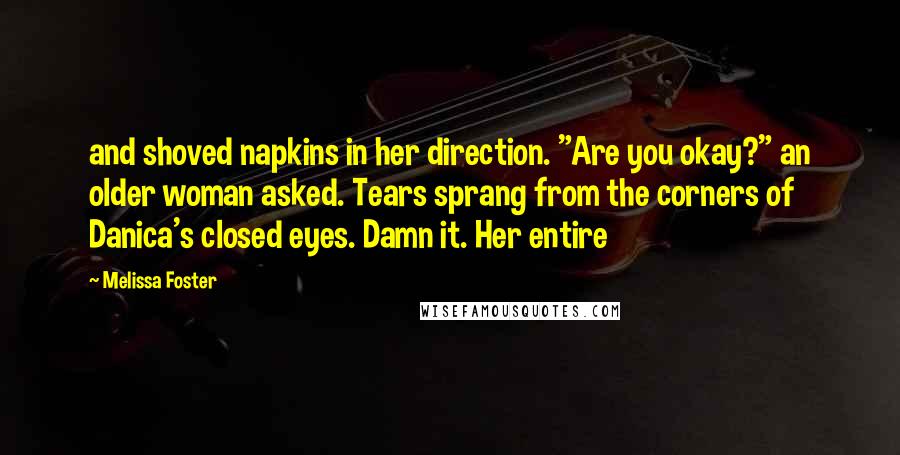 and shoved napkins in her direction. "Are you okay?" an older woman asked. Tears sprang from the corners of Danica's closed eyes. Damn it. Her entire

— Melissa Foster

WISEFAMOUSQUOTES.COM